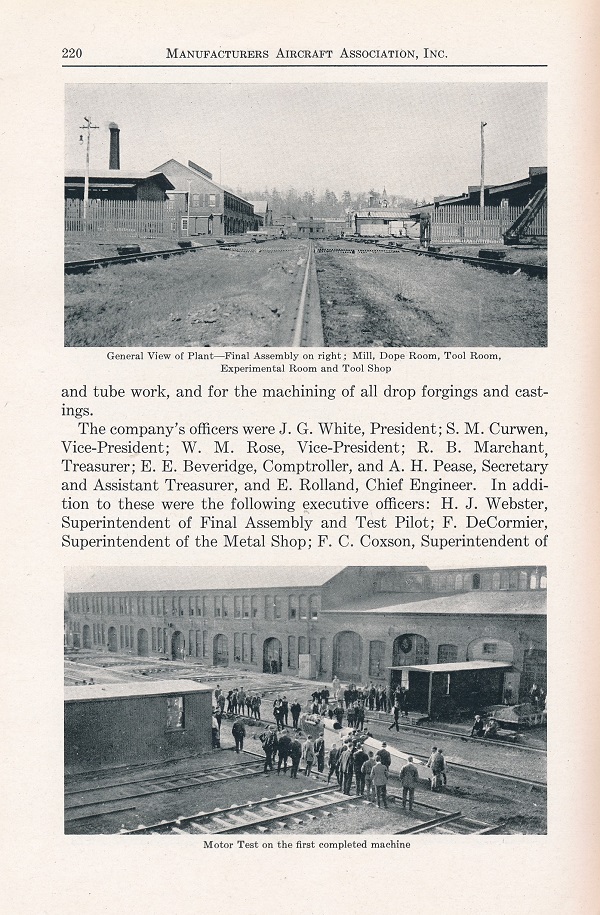 220 MANUFACTURERS AIRCRAFT ASSOCIATION, INC.

General View of Plant—Final Assembly on right; Mill, Dope Room, Tool Room, Experimental Room and Tool Shop

and tube work, and for the machining of all drop forgings and castings.

The company's officers were J. G. White, President; S. M. Curwen, Vice-President; W. M. Rose, Vice-President; R. B. Marchant, Treasurer; E. E. Beveridge, Comptroller, and A. H. Pease, Secretary and Assistant Treasurer, and E. Rolland, Chief Engineer. In addition to these were the following executive officers: H. J. Webster, Superintendent of Final Assembly and Test Pilot; F. DeCormier, Superintendent of the Metal Shop; F. C. Coxson, Superintendent of

Motor Test on the first completed machine